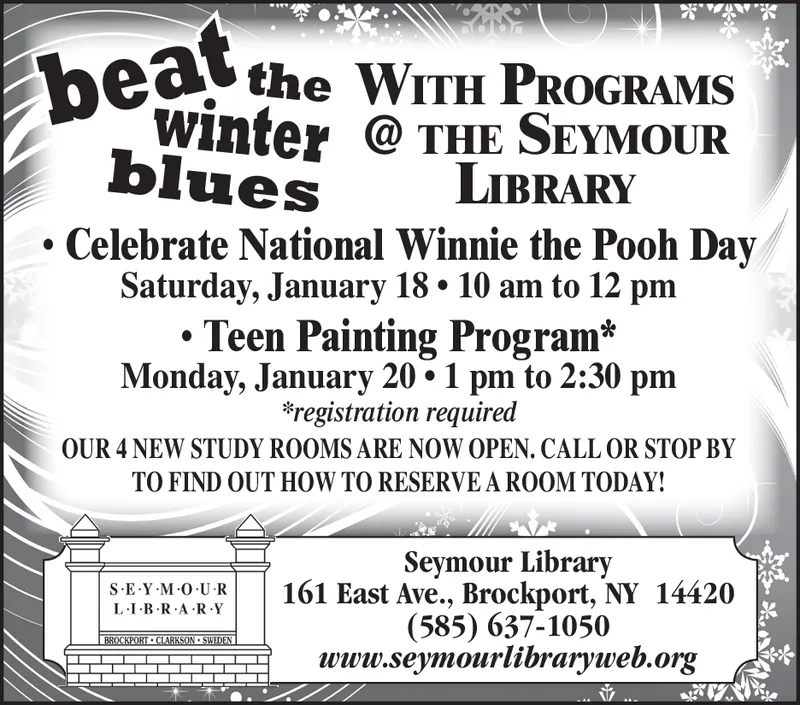 beat the winter blues

WITH PROGRAMS @ THE SEYMOUR LIBRARY

• Celebrate National Winnie the Pooh Day
Saturday, January 18 • 10 am to 12 pm

• Teen Painting Program*
Monday, January 20 • 1 pm to 2:30 pm
*registration required

OUR 4 NEW STUDY ROOMS ARE NOW OPEN. CALL OR STOP BY TO FIND OUT HOW TO RESERVE A ROOM TODAY!

S·E·Y·M·O·U·R
L·I·B·R·A·R·Y
BROCKPORT • CLARKSON • SWEDEN

Seymour Library
161 East Ave., Brockport, NY 14420
(585) 637-1050
www.seymourlibraryweb.org